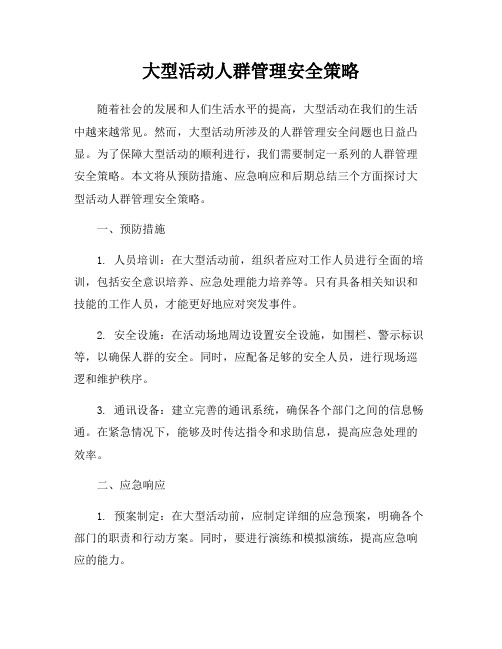 大型活动人群管理安全策略

随着社会的发展和人们生活水平的提高，大型活动在我们的生活中越来越常见。然而，大型活动所涉及的人群管理安全问题也日益凸显。为了保障大型活动的顺利进行，我们需要制定一系列的人群管理安全策略。本文将从预防措施、应急响应和后期总结三个方面探讨大型活动人群管理安全策略。

一、预防措施

1. 人员培训：在大型活动前，组织者应对工作人员进行全面的培训，包括安全意识培养、应急处理能力培养等。只有具备相关知识和技能的工作人员，才能更好地应对突发事件。

2. 安全设施：在活动场地周边设置安全设施，如围栏、警示标识等，以确保人群的安全。同时，应配备足够的安全人员，进行现场巡逻和维护秩序。

3. 通讯设备：建立完善的通讯系统，确保各个部门之间的信息畅通。在紧急情况下，能够及时传达指令和求助信息，提高应急处理的效率。

二、应急响应

1. 预案制定：在大型活动前，应制定详细的应急预案，明确各个部门的职责和行动方案。同时，要进行演练和模拟演练，提高应急响应的能力。